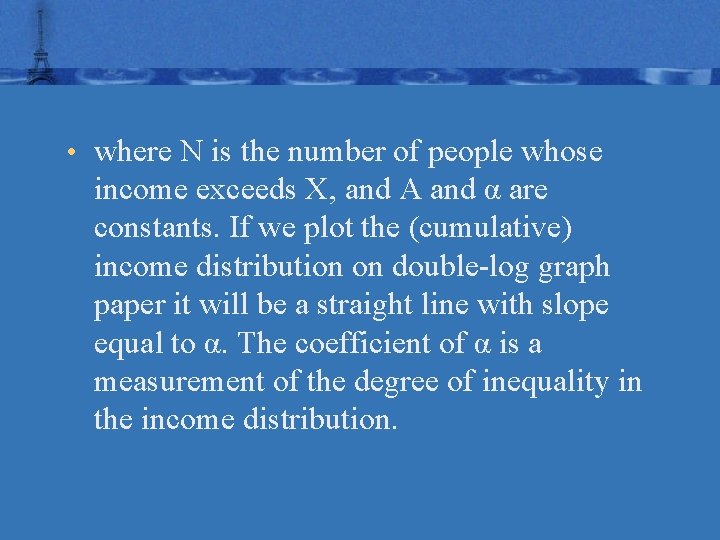 • where N is the number of people whose income exceeds X, and A and α are constants. If we plot the (cumulative) income distribution on double-log graph paper it will be a straight line with slope equal to α. The coefficient of α is a measurement of the degree of inequality in the income distribution.